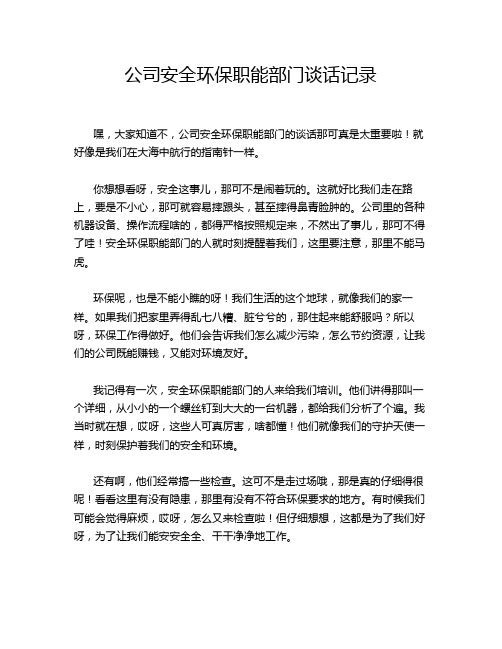 公司安全环保职能部门谈话记录

嘿，大家知道不，公司安全环保职能部门的谈话那可真是太重要啦！就好像是我们在大海中航行的指南针一样。

你想想看呀，安全这事儿，那可不是闹着玩的。这就好比我们走在路上，要是不小心，那可就容易摔跟头，甚至摔得鼻青脸肿的。公司里的各种机器设备、操作流程啥的，都得严格按照规定来，不然出了事儿，那可不得了哇！安全环保职能部门的人就时刻提醒着我们，这里要注意，那里不能马虎。

环保呢，也是不能小瞧的呀！我们生活的这个地球，就像我们的家一样。如果我们把家里弄得乱七八糟、脏兮兮的，那住起来能舒服吗？所以呀，环保工作得做好。他们会告诉我们怎么减少污染，怎么节约资源，让我们的公司既能赚钱，又能对环境友好。

我记得有一次，安全环保职能部门的人来给我们培训。他们讲得那叫一个详细，从小小的一个螺丝钉到大大的一台机器，都给我们分析了个遍。我当时就在想，哎呀，这些人可真厉害，啥都懂！他们就像我们的守护天使一样，时刻保护着我们的安全和环境。

还有啊，他们经常搞一些检查。这可不是走过场哦，那是真的仔细得很呢！看看这里有没有隐患，那里有没有不符合环保要求的地方。有时候我们可能会觉得麻烦，哎呀，怎么又来检查啦！但仔细想想，这都是为了我们好呀，为了让我们能安安全全、干干净净地工作。